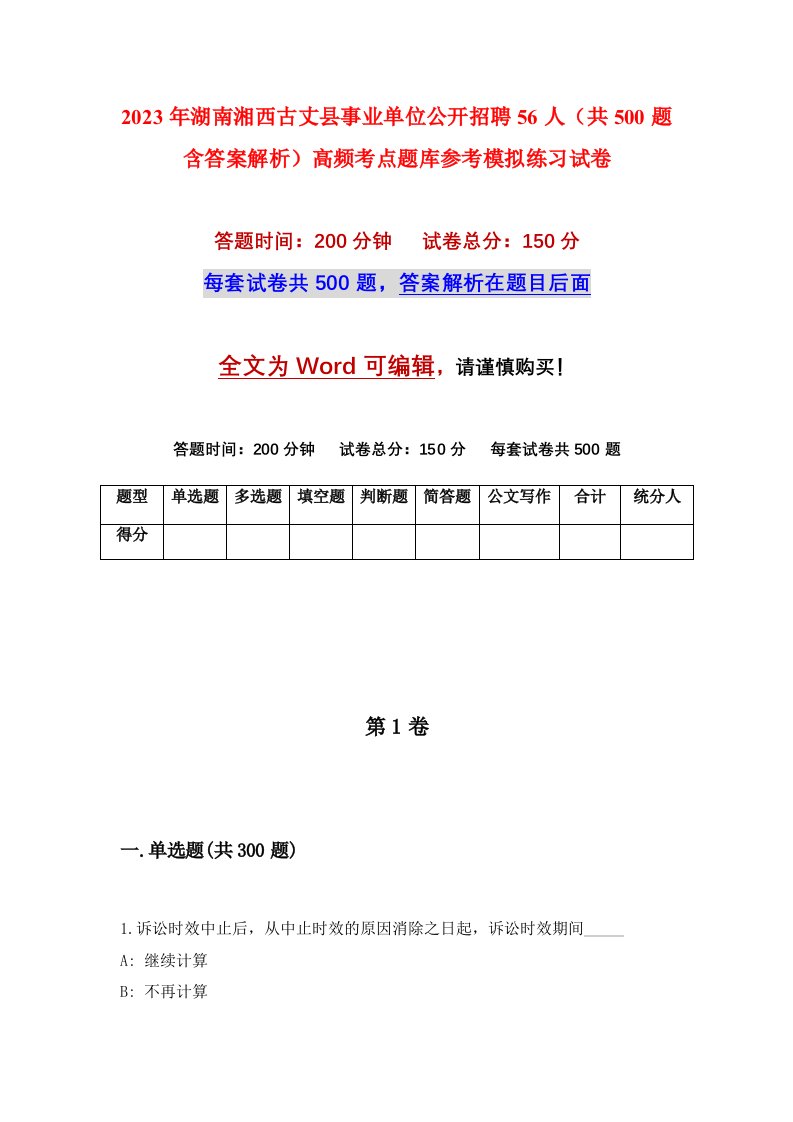 2023年湖南湘西古丈县事业单位公开招聘56人（共500题含答案解析）高频考点题库参考模拟练习试卷

答题时间：200分钟　　试卷总分：150分

每套试卷共500题，答案解析在题目后面

全文为Word可编辑，请谨慎购买！

答题时间：200分钟　　试卷总分：150分　　每套试卷共500题

| 题型 | 单选题 | 多选题 | 填空题 | 判断题 | 简答题 | 公文写作 | 合计 | 统分人 |
|---|---|---|---|---|---|---|---|---|
| 得分 | | | | | | | | |

第1卷

一.单选题(共300题)

1.诉讼时效中止后，从中止时效的原因消除之日起，诉讼时效期间_____

A: 继续计算

B: 不再计算